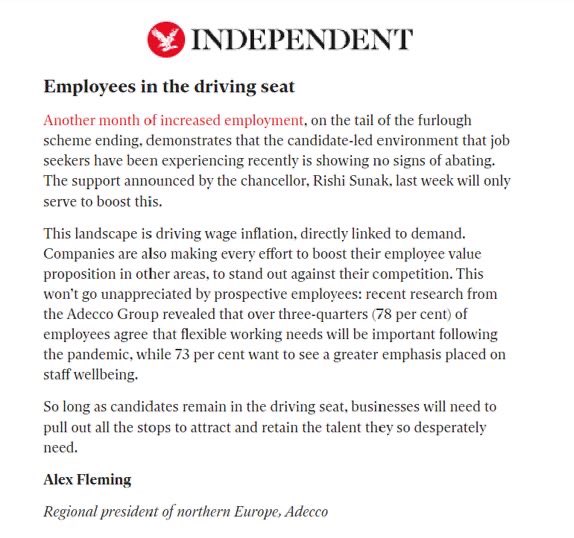 INDEPENDENT

Employees in the driving seat

Another month of increased employment, on the tail of the furlough scheme ending, demonstrates that the candidate-led environment that job seekers have been experiencing recently is showing no signs of abating. The support announced by the chancellor, Rishi Sunak, last week will only serve to boost this.

This landscape is driving wage inflation, directly linked to demand. Companies are also making every effort to boost their employee value proposition in other areas, to stand out against their competition. This won't go unappreciated by prospective employees: recent research from the Adecco Group revealed that over three-quarters (78 per cent) of employees agree that flexible working needs will be important following the pandemic, while 73 per cent want to see a greater emphasis placed on staff wellbeing.

So long as candidates remain in the driving seat, businesses will need to pull out all the stops to attract and retain the talent they so desperately need.

Alex Fleming

Regional president of northern Europe, Adecco